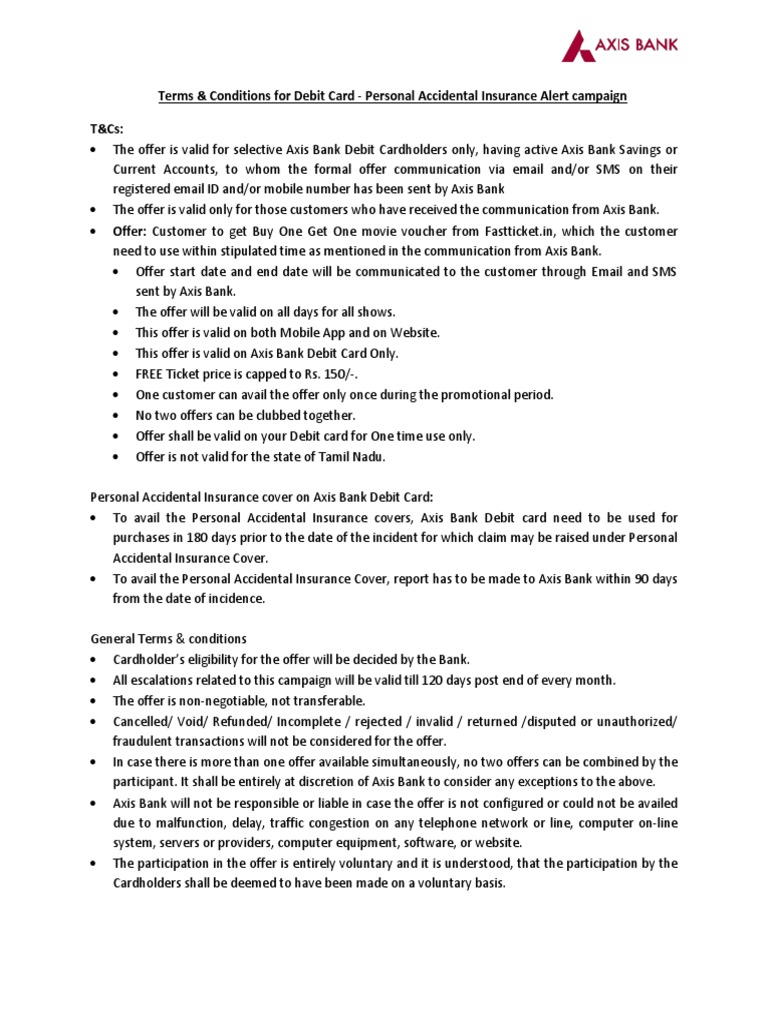 AXIS BANK

Terms & Conditions for Debit Card - Personal Accidental Insurance Alert campaign

T&Cs:
• The offer is valid for selective Axis Bank Debit Cardholders only, having active Axis Bank Savings or Current Accounts, to whom the formal offer communication via email and/or SMS on their registered email ID and/or mobile number has been sent by Axis Bank
• The offer is valid only for those customers who have received the communication from Axis Bank.
• Offer: Customer to get Buy One Get One movie voucher from Fastticket.in, which the customer need to use within stipulated time as mentioned in the communication from Axis Bank.
  • Offer start date and end date will be communicated to the customer through Email and SMS sent by Axis Bank.
  • The offer will be valid on all days for all shows.
  • This offer is valid on both Mobile App and on Website.
  • This offer is valid on Axis Bank Debit Card Only.
  • FREE Ticket price is capped to Rs. 150/-.
  • One customer can avail the offer only once during the promotional period.
  • No two offers can be clubbed together.
  • Offer shall be valid on your Debit card for One time use only.
  • Offer is not valid for the state of Tamil Nadu.

Personal Accidental Insurance cover on Axis Bank Debit Card:
• To avail the Personal Accidental Insurance covers, Axis Bank Debit card need to be used for purchases in 180 days prior to the date of the incident for which claim may be raised under Personal Accidental Insurance Cover.
• To avail the Personal Accidental Insurance Cover, report has to be made to Axis Bank within 90 days from the date of incidence.

General Terms & conditions
• Cardholder's eligibility for the offer will be decided by the Bank.
• All escalations related to this campaign will be valid till 120 days post end of every month.
• The offer is non-negotiable, not transferable.
• Cancelled/ Void/ Refunded/ Incomplete / rejected / invalid / returned /disputed or unauthorized/ fraudulent transactions will not be considered for the offer.
• In case there is more than one offer available simultaneously, no two offers can be combined by the participant. It shall be entirely at discretion of Axis Bank to consider any exceptions to the above.
• Axis Bank will not be responsible or liable in case the offer is not configured or could not be availed due to malfunction, delay, traffic congestion on any telephone network or line, computer on-line system, servers or providers, computer equipment, software, or website.
• The participation in the offer is entirely voluntary and it is understood, that the participation by the Cardholders shall be deemed to have been made on a voluntary basis.